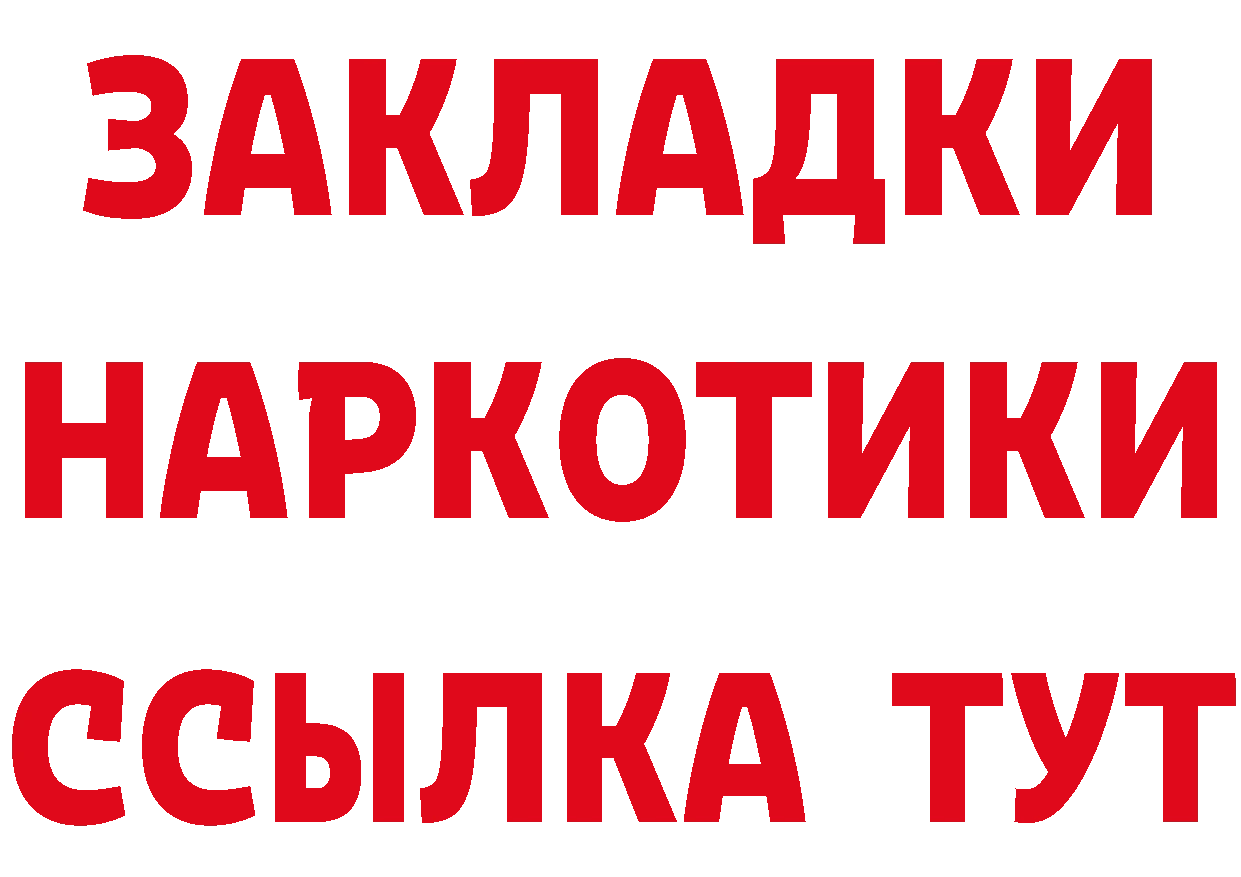 ЗАКЛАДКИ НАРКОТИКИ ССЫЛКА ТУТ